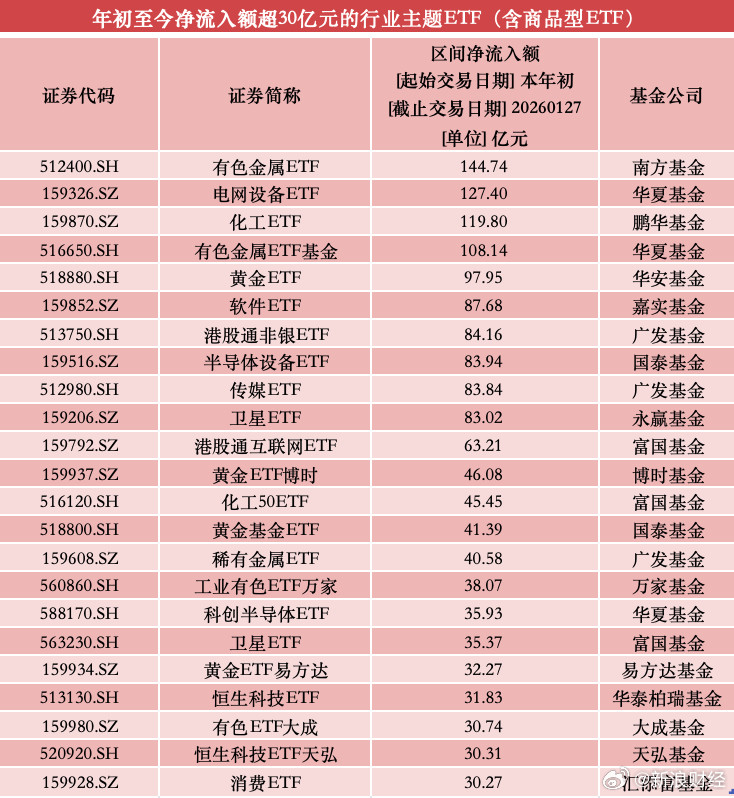 年初至今净流入额超30亿元的行业主题ETF（含商品型ETF）

| 证券代码 | 证券简称 | 区间净流入额 [起始交易日期] 本年初 [截止交易日期] 20260127 [单位] 亿元 | 基金公司 |
|---|---|---|---|
| 512400.SH | 有色金属ETF | 144.74 | 南方基金 |
| 159326.SZ | 电网设备ETF | 127.40 | 华夏基金 |
| 159870.SZ | 化工ETF | 119.80 | 鹏华基金 |
| 516650.SH | 有色金属ETF基金 | 108.14 | 华夏基金 |
| 518880.SH | 黄金ETF | 97.95 | 华安基金 |
| 159852.SZ | 软件ETF | 87.68 | 嘉实基金 |
| 513750.SH | 港股通非银ETF | 84.16 | 广发基金 |
| 159516.SZ | 半导体设备ETF | 83.94 | 国泰基金 |
| 512980.SH | 传媒ETF | 83.84 | 广发基金 |
| 159206.SZ | 卫星ETF | 83.02 | 永赢基金 |
| 159792.SZ | 港股通互联网ETF | 63.21 | 富国基金 |
| 159937.SZ | 黄金ETF博时 | 46.08 | 博时基金 |
| 516120.SH | 化工50ETF | 45.45 | 富国基金 |
| 518800.SH | 黄金基金ETF | 41.39 | 国泰基金 |
| 159608.SZ | 稀有金属ETF | 40.58 | 广发基金 |
| 560860.SH | 工业有色ETF万家 | 38.07 | 万家基金 |
| 588170.SH | 科创半导体ETF | 35.93 | 华夏基金 |
| 563230.SH | 卫星ETF | 35.37 | 富国基金 |
| 159934.SZ | 黄金ETF易方达 | 32.27 | 易方达基金 |
| 513130.SH | 恒生科技ETF | 31.83 | 华泰柏瑞基金 |
| 159980.SZ | 有色ETF大成 | 30.74 | 大成基金 |
| 520920.SH | 恒生科技ETF天弘 | 30.31 | 天弘基金 |
| 159928.SZ | 消费ETF | 30.27 | 汇添富基金 |

@新浪财经